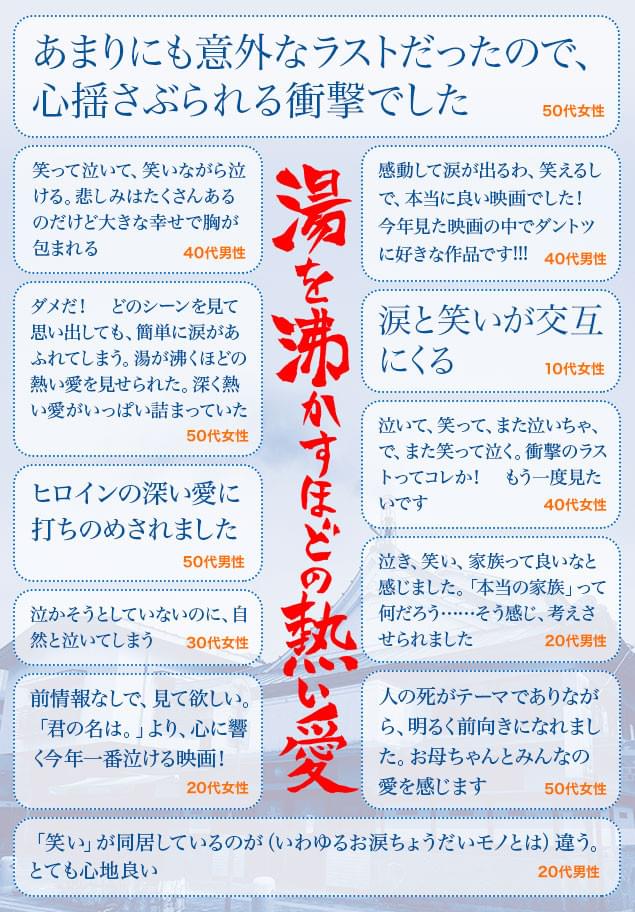 あまりにも意外なラストだったので、心揺さぶられる衝撃でした
50代女性

笑って泣いて、笑いながら泣ける。悲しみはたくさんあるのだけど大きな幸せで胸が包まれる
40代男性

ダメだ！　どのシーンを見て思い出しても、簡単に涙があふれてしまう。湯が沸くほどの熱い愛を見せられた。深く熱い愛がいっぱい詰まっていた
50代女性

ヒロインの深い愛に打ちのめされました
50代男性

泣かそうとしていないのに、自然と泣いてしまう
30代女性

前情報なしで、見て欲しい。「君の名は。」より、心に響く今年一番泣ける映画！
20代女性

湯を沸かすほどの熱い愛

感動して涙が出るわ、笑えるしで、本当に良い映画でした！今年見た映画の中でダントツに好きな作品です!!!
40代男性

涙と笑いが交互にくる
10代女性

泣いて、笑って、また泣いちゃ、で、また笑って泣く。衝撃のラストってコレか！　もう一度見たいです
40代女性

泣き、笑い、家族って良いなと感じました。「本当の家族」って何だろう……そう感じ、考えさせられました
20代男性

人の死がテーマでありながら、明るく前向きになれました。お母ちゃんとみんなの愛を感じます
50代女性

「笑い」が同居しているのが（いわゆるお涙ちょうだいモノとは）違う。とても心地良い
20代男性